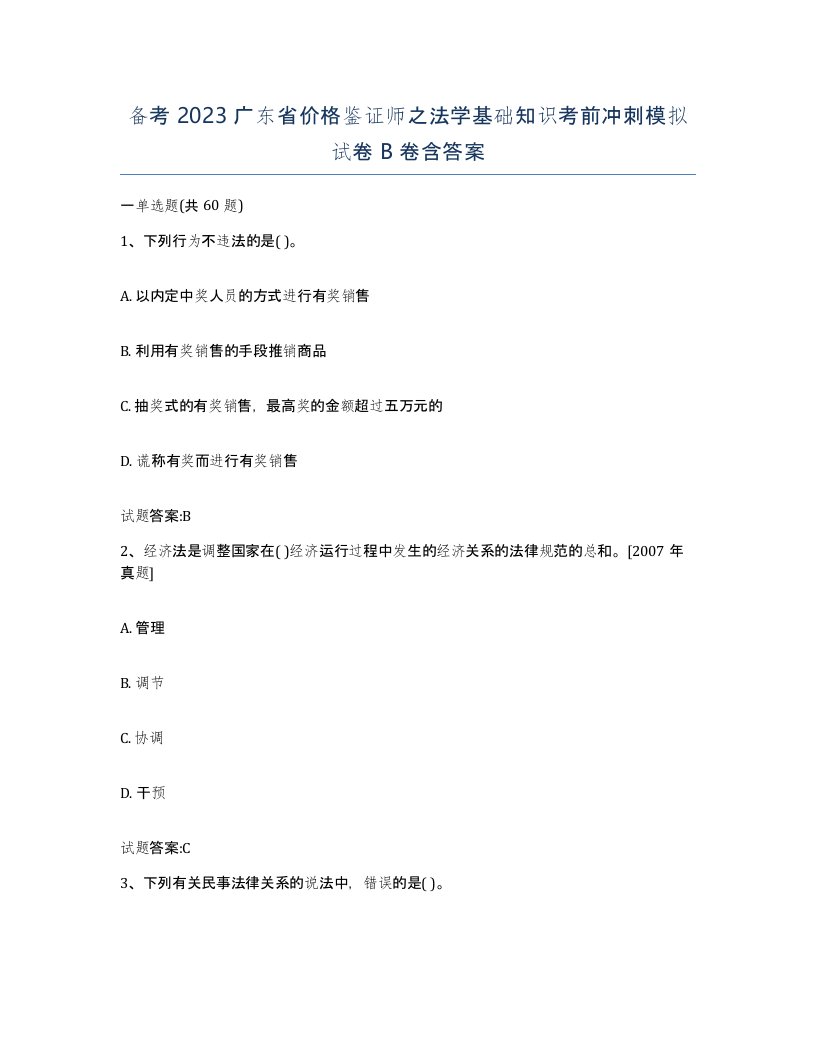 备考 2023 广东省价格鉴证师之法学基础知识考前冲刺模拟试卷 B 卷含答案

一单选题(共 60 题)

1、下列行为不违法的是( )。

A. 以内定中奖人员的方式进行有奖销售

B. 利用有奖销售的手段推销商品

C. 抽奖式的有奖销售，最高奖的金额超过五万元的

D. 谎称有奖而进行有奖销售

试题答案:B

2、经济法是调整国家在( )经济运行过程中发生的经济关系的法律规范的总和。[2007 年真题]

A. 管理

B. 调节

C. 协调

D. 干预

试题答案:C

3、下列有关民事法律关系的说法中，错误的是( )。